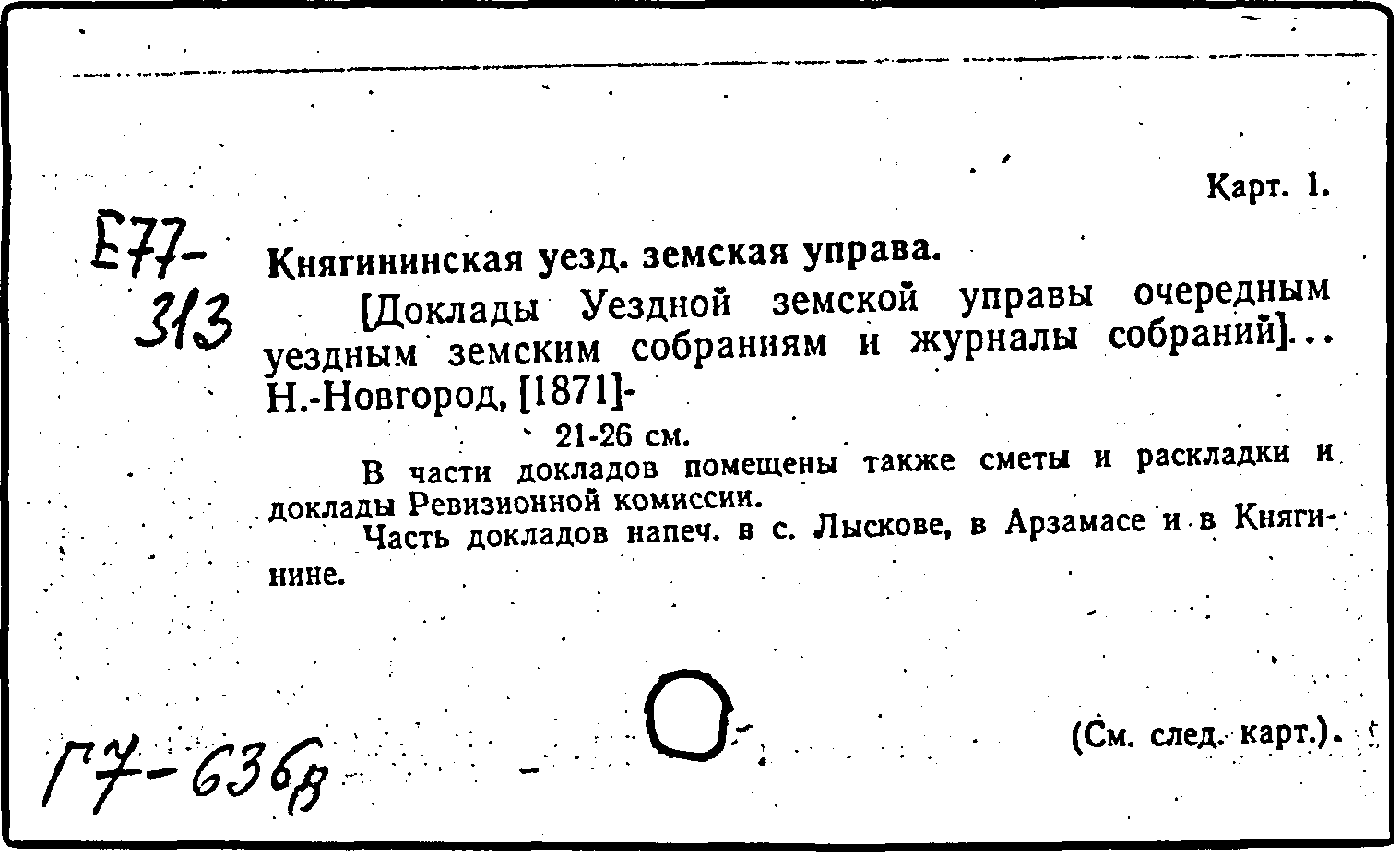 Карт. 1.

Е77-
313

Княгининская уезд. земская управа.

[Доклады Уездной земской управы очередным уездным земским собраниям и журналы собраний]... Н.-Новгород, [1871]-

21-26 см.

В части докладов помещены также сметы и раскладки и доклады Ревизионной комиссии.

Часть докладов напеч. в с. Лыскове, в Арзамасе и в Княгинине.

Г7-636в

(См. след. карт.).